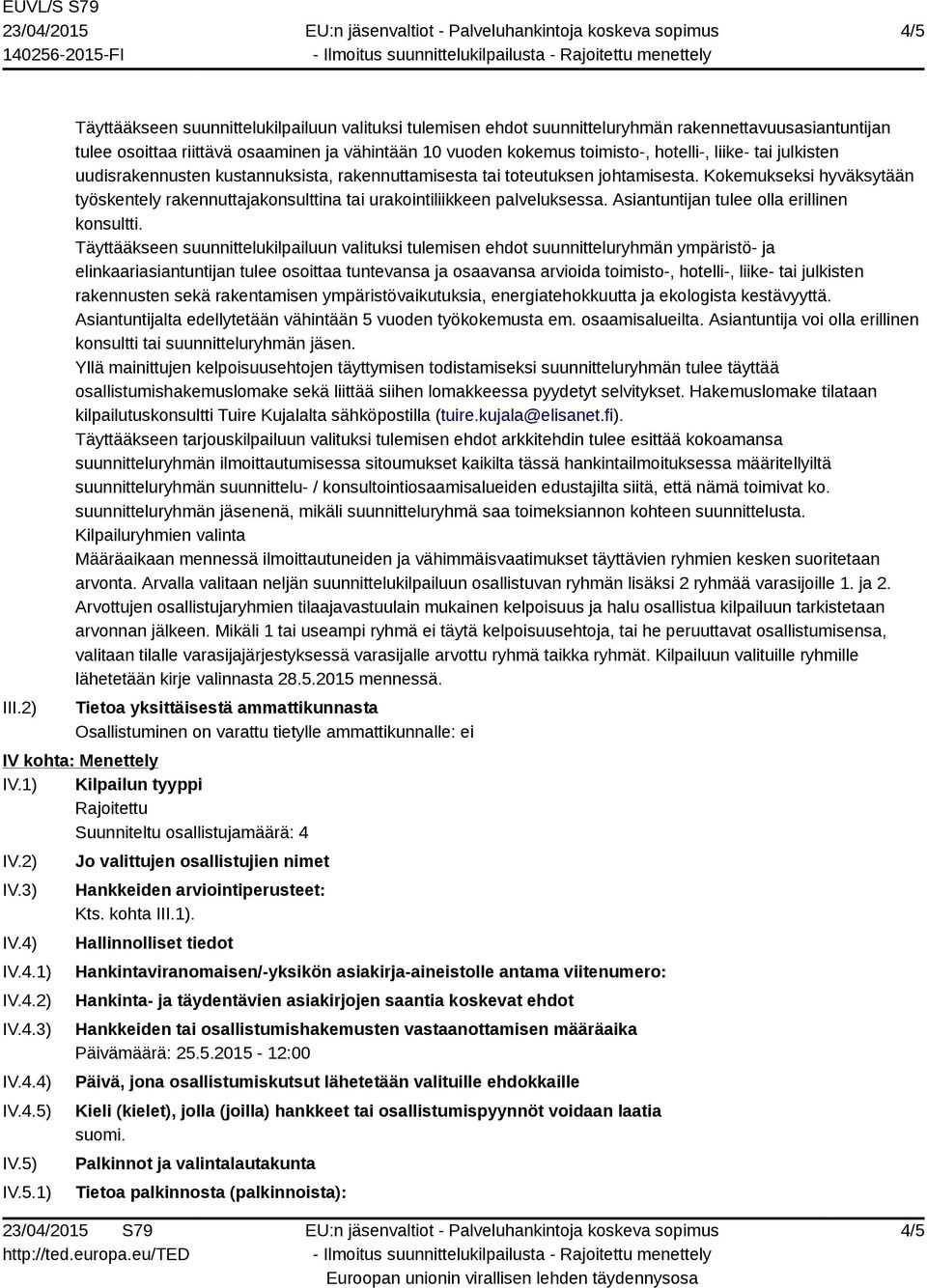 EUVL/S S79
23/04/2015
140256-2015-FI

EU:n jäsenvaltiot - Palveluhankintoja koskeva sopimus
- Ilmoitus suunnittelukilpailusta - Rajoitettu menettely

4/5

Täyttääkseen suunnittelukilpailuun valituksi tulemisen ehdot suunnitteluryhmän rakennettavuusasiantuntijan tulee osoittaa riittävä osaaminen ja vähintään 10 vuoden kokemus toimisto-, hotelli-, liike- tai julkisten uudisrakennusten kustannuksista, rakennuttamisesta tai toteutuksen johtamisesta. Kokemukseksi hyväksytään työskentely rakennuttajakonsulttina tai urakointiliikkeen palveluksessa. Asiantuntijan tulee olla erillinen konsultti.
Täyttääkseen suunnittelukilpailuun valituksi tulemisen ehdot suunnitteluryhmän ympäristö- ja elinkaariasiantuntijan tulee osoittaa tuntevansa ja osaavansa arvioida toimisto-, hotelli-, liike- tai julkisten rakennusten sekä rakentamisen ympäristövaikutuksia, energiatehokkuutta ja ekologista kestävyyttä. Asiantuntijalta edellytetään vähintään 5 vuoden työkokemusta em. osaamisalueilta. Asiantuntija voi olla erillinen konsultti tai suunnitteluryhmän jäsen.
Yllä mainittujen kelpoisuusehtojen täyttymisen todistamiseksi suunnitteluryhmän tulee täyttää osallistumishakemuslomake sekä liittää siihen lomakkeessa pyydetyt selvitykset. Hakemuslomake tilataan kilpailutuskonsultti Tuire Kujalalta sähköpostilla (tuire.kujala@elisanet.fi).
Täyttääkseen tarjouskilpailuun valituksi tulemisen ehdot arkkitehdin tulee esittää kokoamansa suunnitteluryhmän ilmoittautumisessa sitoumukset kaikilta tässä hankintailmoituksessa määritellyiltä suunnitteluryhmän suunnittelu- / konsultointiosaamisalueiden edustajilta siitä, että nämä toimivat ko. suunnitteluryhmän jäsenenä, mikäli suunnitteluryhmä saa toimeksiannon kohteen suunnittelusta.
Kilpailuryhmien valinta
Määräaikaan mennessä ilmoittautuneiden ja vähimmäisvaatimukset täyttävien ryhmien kesken suoritetaan arvonta. Arvalla valitaan neljän suunnittelukilpailuun osallistuvan ryhmän lisäksi 2 ryhmää varasijoille 1. ja 2. Arvottujen osallistujaryhmien tilaajavastuulain mukainen kelpoisuus ja halu osallistua kilpailuun tarkistetaan arvonnan jälkeen. Mikäli 1 tai useampi ryhmä ei täytä kelpoisuusehtoja, tai he peruuttavat osallistumisensa, valitaan tilalle varasijajärjestyksessä varasijalle arvottu ryhmä taikka ryhmät. Kilpailuun valituille ryhmille lähetetään kirje valinnasta 28.5.2015 mennessä.

III.2) Tietoa yksittäisestä ammattikunnasta
Osallistuminen on varattu tietylle ammattikunnalle: ei

IV kohta: Menettely
IV.1) Kilpailun tyyppi
Rajoitettu
Suunniteltu osallistujamäärä: 4
IV.2) Jo valittujen osallistujien nimet
IV.3) Hankkeiden arviointiperusteet:
Kts. kohta III.1).
IV.4) Hallinnolliset tiedot
IV.4.1) Hankintaviranomaisen/-yksikön asiakirja-aineistolle antama viitenumero:
IV.4.2) Hankinta- ja täydentävien asiakirjojen saantia koskevat ehdot
IV.4.3) Hankkeiden tai osallistumishakemusten vastaanottamisen määräaika
Päivämäärä: 25.5.2015 - 12:00
IV.4.4) Päivä, jona osallistumiskutsut lähetetään valituille ehdokkaille
IV.4.5) Kieli (kielet), jolla (joilla) hankkeet tai osallistumispyynnöt voidaan laatia
suomi.
IV.5) Palkinnot ja valintalautakunta
IV.5.1) Tietoa palkinnosta (palkinnoista):

23/04/2015 S79
http://ted.europa.eu/TED
EU:n jäsenvaltiot - Palveluhankintoja koskeva sopimus
- Ilmoitus suunnittelukilpailusta - Rajoitettu menettely
Euroopan unionin virallisen lehden täydennysosa
4/5